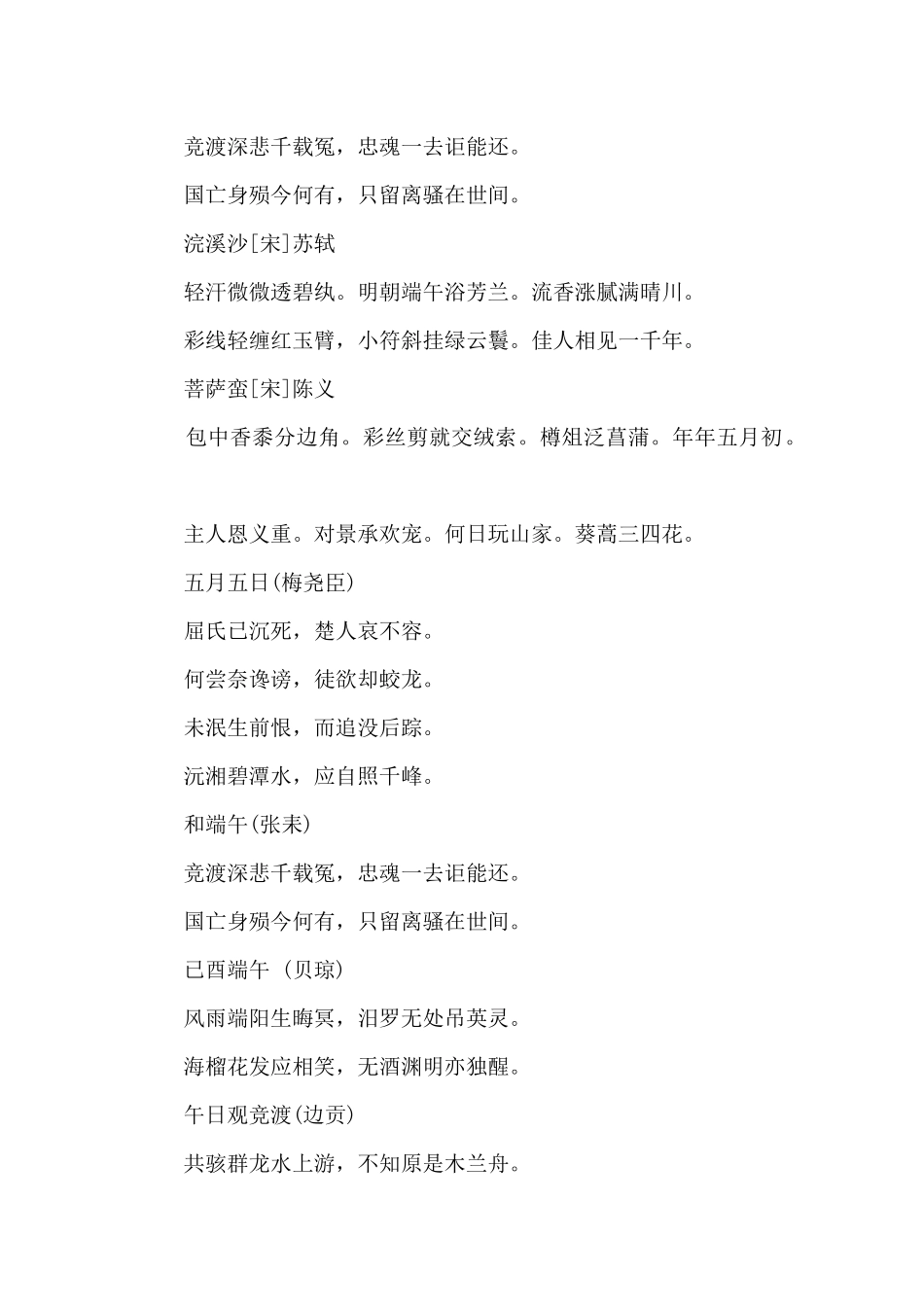 竞渡深悲千载冤，忠魂一去讵能还。

国亡身殒今何有，只留离骚在世间。

浣溪沙[宋]苏轼

轻汗微微透碧纨。明朝端午浴芳兰。流香涨腻满晴川。

彩线轻缠红玉臂，小符斜挂绿云鬟。佳人相见一千年。

菩萨蛮[宋]陈义

包中香黍分边角。彩丝剪就交绒索。樽俎泛菖蒲。年年五月初。

主人恩义重。对景承欢宠。何日玩山家。葵蒿三四花。

五月五日(梅尧臣)

屈氏已沉死，楚人哀不容。

何尝奈谗谤，徒欲却蛟龙。

未泯生前恨，而追没后踪。

沅湘碧潭水，应自照千峰。

和端午(张耒)

竞渡深悲千载冤，忠魂一去讵能还。

国亡身殒今何有，只留离骚在世间。

已酉端午 (贝琼)

风雨端阳生晦冥，汨罗无处吊英灵。

海榴花发应相笑，无酒渊明亦独醒。

午日观竞渡(边贡)

共骇群龙水上游，不知原是木兰舟。